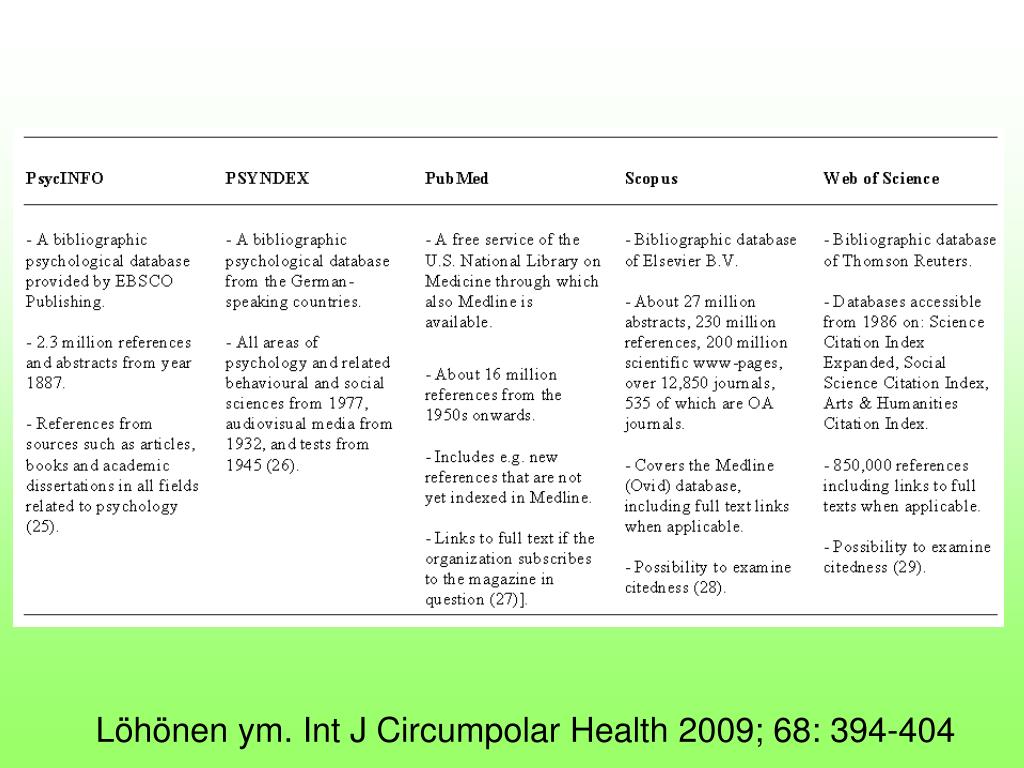 | PsycINFO | PSYNDEX | PubMed | Scopus | Web of Science |
|---|---|---|---|---|
| - A bibliographic psychological database provided by EBSCO Publishing.<br><br>- 2.3 million references and abstracts from year 1887.<br><br>- References from sources such as articles, books and academic dissertations in all fields related to psychology (25). | - A bibliographic psychological database from the German-speaking countries.<br><br>- All areas of psychology and related behavioural and social sciences from 1977, audiovisual media from 1932, and tests from 1945 (26). | - A free service of the U.S. National Library on Medicine through which also Medline is available.<br><br>- About 16 million references from the 1950s onwards.<br><br>- Includes e.g. new references that are not yet indexed in Medline.<br><br>- Links to full text if the organization subscribes to the magazine in question (27)]. | - Bibliographic database of Elsevier B.V.<br><br>- About 27 million abstracts, 230 million references, 200 million scientific www-pages, over 12,850 journals, 535 of which are OA journals.<br><br>- Covers the Medline (Ovid) database, including full text links when applicable.<br><br>- Possibility to examine citedness (28). | - Bibliographic database of Thomson Reuters.<br><br>- Databases accessible from 1986 on: Science Citation Index Expanded, Social Science Citation Index, Arts & Humanities Citation Index.<br><br>- 850,000 references including links to full texts when applicable.<br><br>- Possibility to examine citedness (29). |

Löhönen ym. Int J Circumpolar Health 2009; 68: 394-404